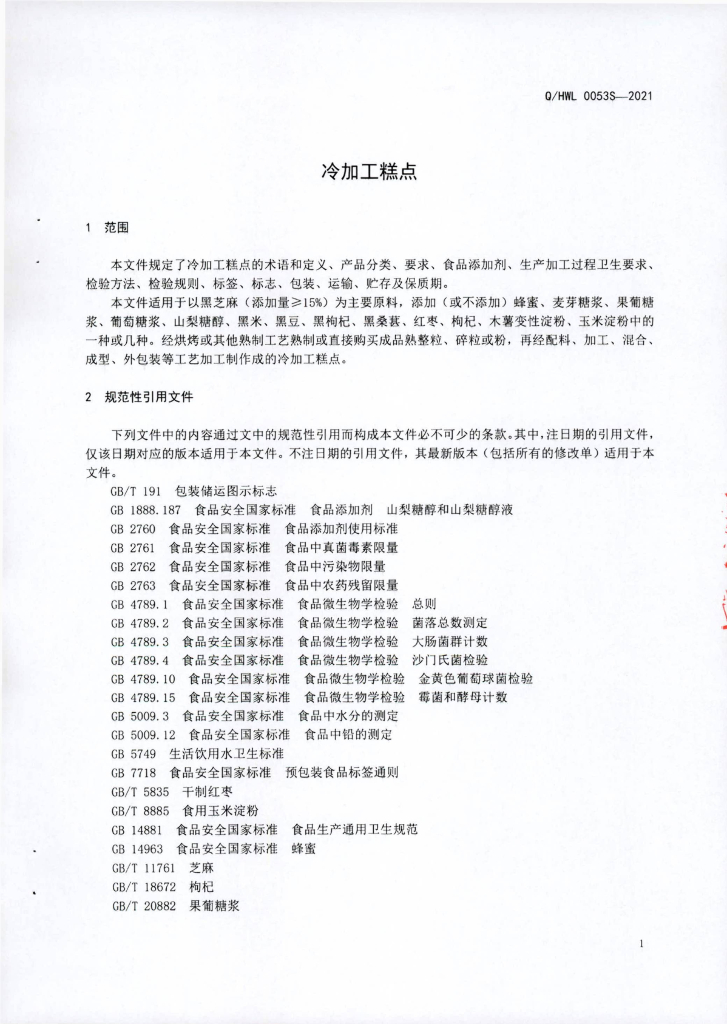 Q/HWL 0053S—2021

冷加工糕点

1 范围

本文件规定了冷加工糕点的术语和定义、产品分类、要求、食品添加剂、生产加工过程卫生要求、检验方法、检验规则、标签、标志、包装、运输、贮存及保质期。

本文件适用于以黑芝麻（添加量≥15%）为主要原料，添加（或不添加）蜂蜜、麦芽糖浆、果葡糖浆、葡萄糖浆、山梨糖醇、黑米、黑豆、黑枸杞、黑桑葚、红枣、枸杞、木薯变性淀粉、玉米淀粉中的一种或几种。经烘烤或其他熟制工艺熟制或直接购买成品熟整粒、碎粒或粉，再经配料、加工、混合、成型、外包装等工艺加工制作成的冷加工糕点。

2 规范性引用文件

下列文件中的内容通过文中的规范性引用而构成本文件必不可少的条款。其中，注日期的引用文件，仅该日期对应的版本适用于本文件。不注日期的引用文件，其最新版本（包括所有的修改单）适用于本文件。

GB/T 191 包装储运图示标志
GB 1888.187 食品安全国家标准 食品添加剂 山梨糖醇和山梨糖醇液
GB 2760 食品安全国家标准 食品添加剂使用标准
GB 2761 食品安全国家标准 食品中真菌毒素限量
GB 2762 食品安全国家标准 食品中污染物限量
GB 2763 食品安全国家标准 食品中农药残留限量
GB 4789.1 食品安全国家标准 食品微生物学检验 总则
GB 4789.2 食品安全国家标准 食品微生物学检验 菌落总数测定
GB 4789.3 食品安全国家标准 食品微生物学检验 大肠菌群计数
GB 4789.4 食品安全国家标准 食品微生物学检验 沙门氏菌检验
GB 4789.10 食品安全国家标准 食品微生物学检验 金黄色葡萄球菌检验
GB 4789.15 食品安全国家标准 食品微生物学检验 霉菌和酵母计数
GB 5009.3 食品安全国家标准 食品中水分的测定
GB 5009.12 食品安全国家标准 食品中铅的测定
GB 5749 生活饮用水卫生标准
GB 7718 食品安全国家标准 预包装食品标签通则
GB/T 5835 干制红枣
GB/T 8885 食用玉米淀粉
GB 14881 食品安全国家标准 食品生产通用卫生规范
GB 14963 食品安全国家标准 蜂蜜
GB/T 11761 芝麻
GB/T 18672 枸杞
GB/T 20882 果葡糖浆

1